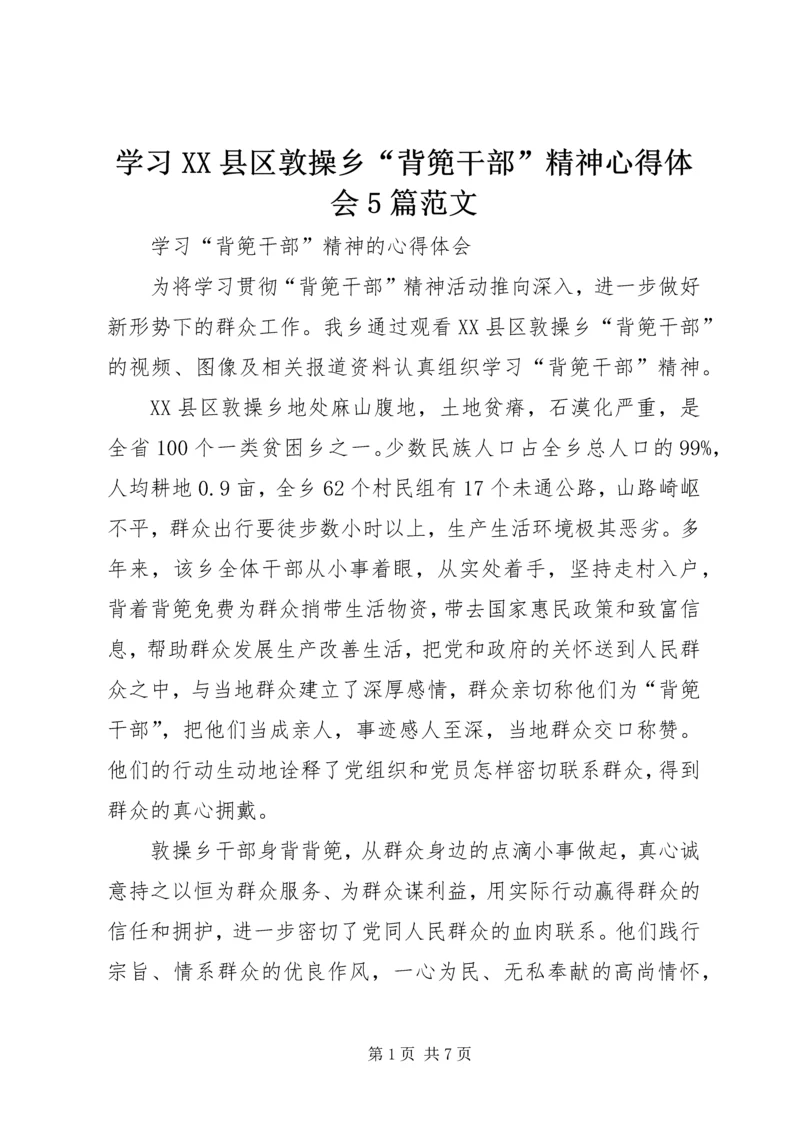 学习XX县区敦操乡“背篼干部”精神心得体会5篇范文

学习“背篼干部”精神的心得体会

为将学习贯彻“背篼干部”精神活动推向深入，进一步做好新形势下的群众工作。我乡通过观看XX县区敦操乡“背篼干部”的视频、图像及相关报道资料认真组织学习“背篼干部”精神。

XX县区敦操乡地处麻山腹地，土地贫瘠，石漠化严重，是全省100个一类贫困乡之一。少数民族人口占全乡总人口的99%，人均耕地0.9亩，全乡62个村民组有17个未通公路，山路崎岖不平，群众出行要徒步数小时以上，生产生活环境极其恶劣。多年来，该乡全体干部从小事着眼，从实处着手，坚持走村入户，背着背篼免费为群众捎带生活物资，带去国家惠民政策和致富信息，帮助群众发展生产改善生活，把党和政府的关怀送到人民群众之中，与当地群众建立了深厚感情，群众亲切称他们为“背篼干部”，把他们当成亲人，事迹感人至深，当地群众交口称赞。他们的行动生动地诠释了党组织和党员怎样密切联系群众，得到群众的真心拥戴。

敦操乡干部身背背篼，从群众身边的点滴小事做起，真心诚意持之以恒为群众服务、为群众谋利益，用实际行动赢得群众的信任和拥护，进一步密切了党同人民群众的血肉联系。他们践行宗旨、情系群众的优良作风，一心为民、无私奉献的高尚情怀，

第1页 共7页